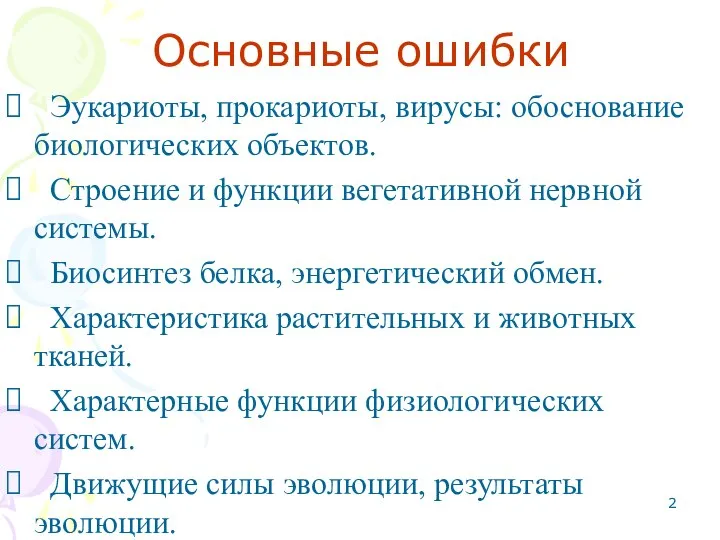 Основные ошибки

 Эукариоты, прокариоты, вирусы: обоснование биологических объектов.

 Строение и функции вегетативной нервной системы.

 Биосинтез белка, энергетический обмен.

 Характеристика растительных и животных тканей.

 Характерные функции физиологических систем.

 Движущие силы эволюции, результаты эволюции.

2